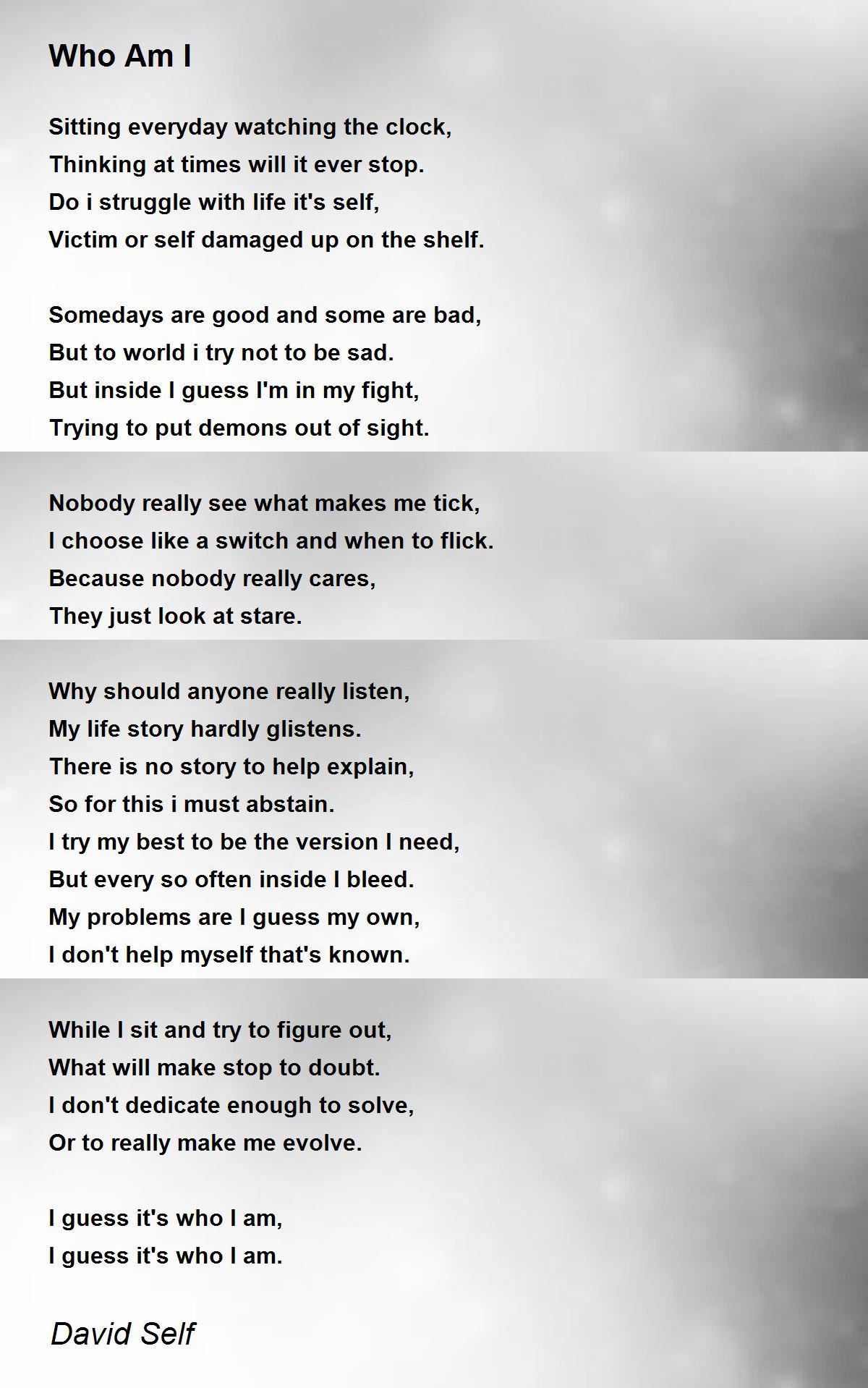 Who Am I

Sitting everyday watching the clock,
Thinking at times will it ever stop.
Do i struggle with life it's self,
Victim or self damaged up on the shelf.

Somedays are good and some are bad,
But to world i try not to be sad.
But inside I guess I'm in my fight,
Trying to put demons out of sight.

Nobody really see what makes me tick,
I choose like a switch and when to flick.
Because nobody really cares,
They just look at stare.

Why should anyone really listen,
My life story hardly glistens.
There is no story to help explain,
So for this i must abstain.
I try my best to be the version I need,
But every so often inside I bleed.
My problems are I guess my own,
I don't help myself that's known.

While I sit and try to figure out,
What will make stop to doubt.
I don't dedicate enough to solve,
Or to really make me evolve.

I guess it's who I am,
I guess it's who I am.

David Self